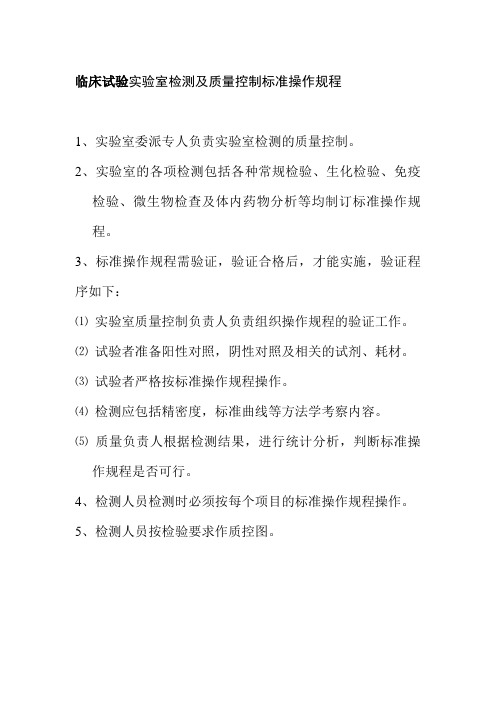 临床试验实验室检测及质量控制标准操作规程

1、实验室委派专人负责实验室检测的质量控制。

2、实验室的各项检测包括各种常规检验、生化检验、免疫检验、微生物检查及体内药物分析等均制订标准操作规程。

3、标准操作规程需验证，验证合格后，才能实施，验证程序如下：

⑴ 实验室质量控制负责人负责组织操作规程的验证工作。

⑵ 试验者准备阳性对照，阴性对照及相关的试剂、耗材。

⑶ 试验者严格按标准操作规程操作。

⑷ 检测应包括精密度，标准曲线等方法学考察内容。

⑸ 质量负责人根据检测结果，进行统计分析，判断标准操作规程是否可行。

4、检测人员检测时必须按每个项目的标准操作规程操作。

5、检测人员按检验要求作质控图。